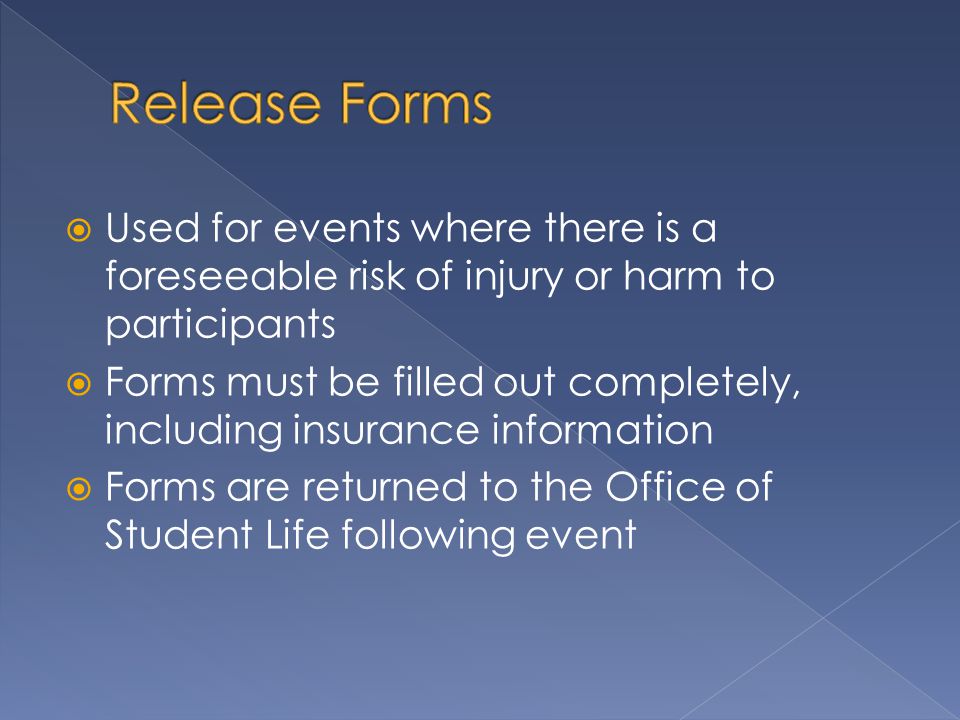 Release Forms

Used for events where there is a foreseeable risk of injury or harm to participants

Forms must be filled out completely, including insurance information

Forms are returned to the Office of Student Life following event